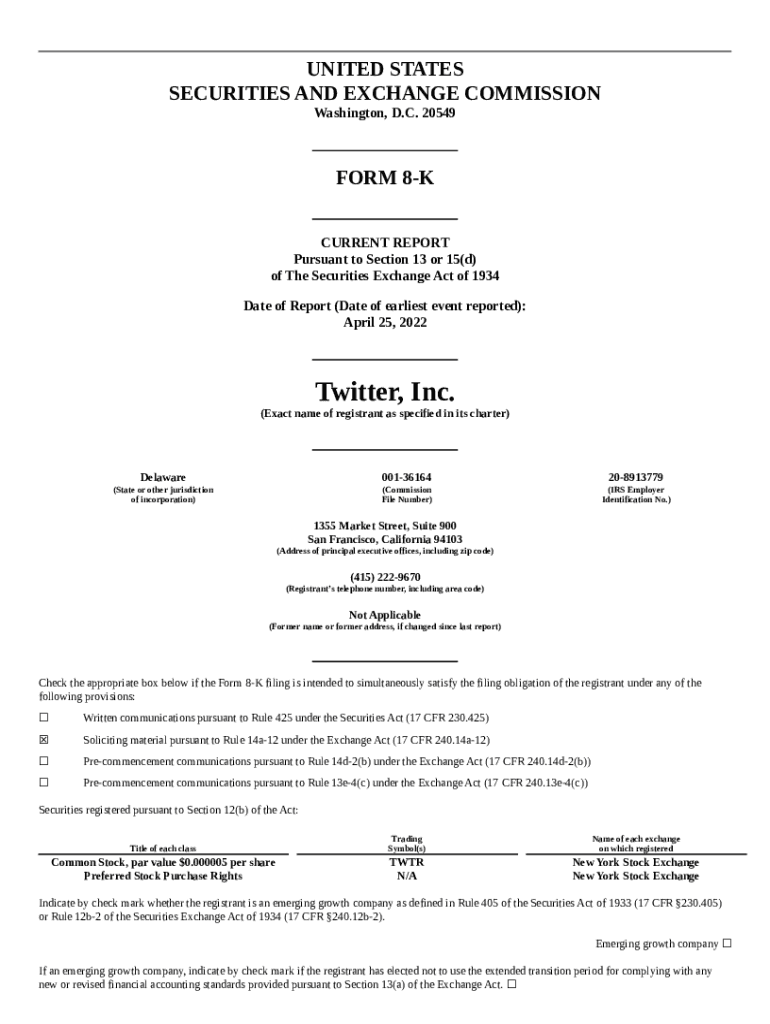 UNITED STATES
SECURITIES AND EXCHANGE COMMISSION
Washington, D.C. 20549

FORM 8-K

CURRENT REPORT
Pursuant to Section 13 or 15(d)
of The Securities Exchange Act of 1934

Date of Report (Date of earliest event reported):
April 25, 2022

Twitter, Inc.
(Exact name of registrant as specified in its charter)

| Delaware | 001-36164 | 20-8913779 |
|---|---|---|
| (State or other jurisdiction of incorporation) | (Commission File Number) | (IRS Employer Identification No.) |

1355 Market Street, Suite 900
San Francisco, California 94103
(Address of principal executive offices, including zip code)

(415) 222-9670
(Registrant's telephone number, including area code)

Not Applicable
(Former name or former address, if changed since last report)

Check the appropriate box below if the Form 8-K filing is intended to simultaneously satisfy the filing obligation of the registrant under any of the following provisions:

☐ Written communications pursuant to Rule 425 under the Securities Act (17 CFR 230.425)

☒ Soliciting material pursuant to Rule 14a-12 under the Exchange Act (17 CFR 240.14a-12)

☐ Pre-commencement communications pursuant to Rule 14d-2(b) under the Exchange Act (17 CFR 240.14d-2(b))

☐ Pre-commencement communications pursuant to Rule 13e-4(c) under the Exchange Act (17 CFR 240.13e-4(c))

Securities registered pursuant to Section 12(b) of the Act:

| Title of each class | Trading Symbol(s) | Name of each exchange on which registered |
|---|---|---|
| Common Stock, par value $0.000005 per share | TWTR | New York Stock Exchange |
| Preferred Stock Purchase Rights | N/A | New York Stock Exchange |

Indicate by check mark whether the registrant is an emerging growth company as defined in Rule 405 of the Securities Act of 1933 (17 CFR §230.405) or Rule 12b-2 of the Securities Exchange Act of 1934 (17 CFR §240.12b-2).

Emerging growth company ☐

If an emerging growth company, indicate by check mark if the registrant has elected not to use the extended transition period for complying with any new or revised financial accounting standards provided pursuant to Section 13(a) of the Exchange Act. ☐